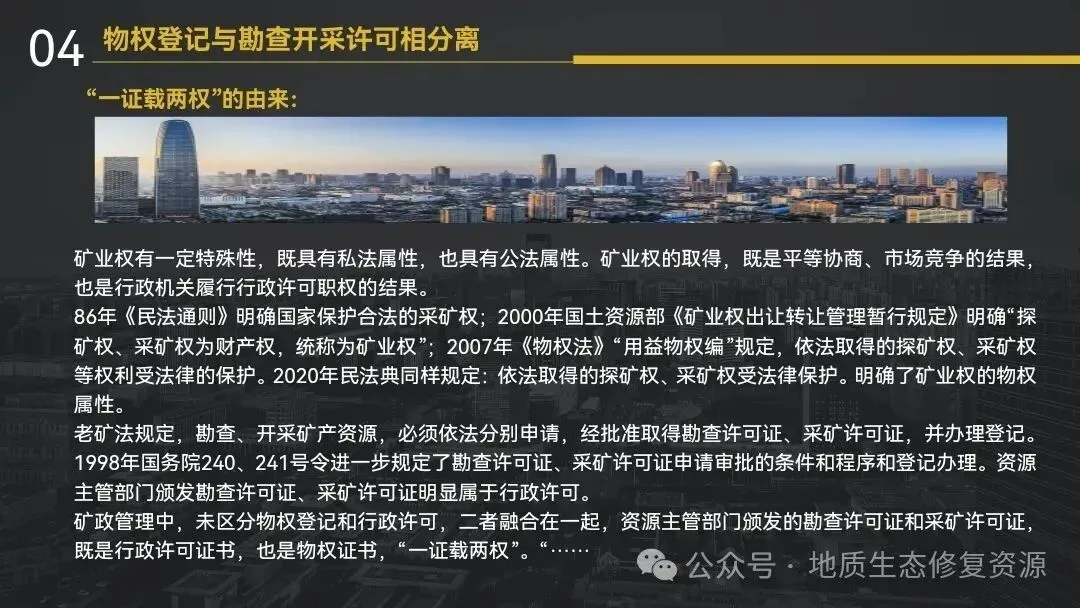 04 物权登记与勘查开采许可相分离

“一证载两权”的由来:

矿业权有一定特殊性，既具有私法属性，也具有公法属性。矿业权的取得，既是平等协商、市场竞争的结果，也是行政机关履行行政许可职权的结果。

86年《民法通则》明确国家保护合法的采矿权；2000年国土资源部《矿业权出让转让管理暂行规定》明确“探矿权、采矿权为财产权，统称为矿业权”；2007年《物权法》“用益物权编”规定，依法取得的探矿权、采矿权等权利受法律的保护。2020年民法典同样规定：依法取得的探矿权、采矿权受法律保护。明确了矿业权的物权属性。

老矿法规定，勘查、开采矿产资源，必须依法分别申请，经批准取得勘查许可证、采矿许可证，并办理登记。1998年国务院240、241号令进一步规定了勘查许可证、采矿许可证申请审批的条件和程序和登记办理。资源主管部门颁发勘查许可证、采矿许可证明显属于行政许可。

矿政管理中，未区分物权登记和行政许可，二者融合在一起，资源主管部门颁发的勘查许可证和采矿许可证，既是行政许可证书，也是物权证书，“一证载两权”。“……

公众号 · 地质生态修复资源